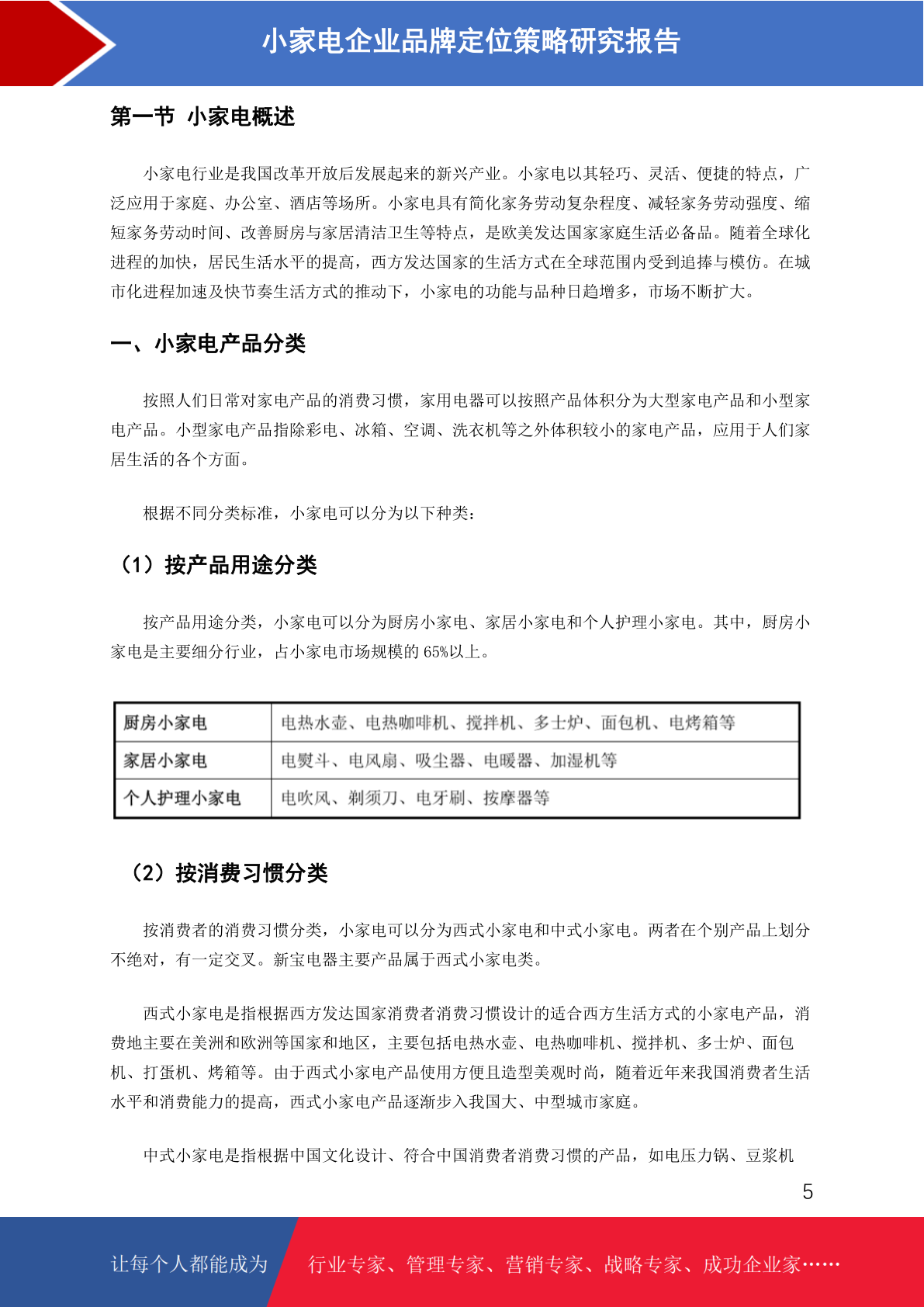 小家电企业品牌定位策略研究报告

第一节 小家电概述

小家电行业是我国改革开放后发展起来的新兴产业。小家电以其轻巧、灵活、便捷的特点，广泛应用于家庭、办公室、酒店等场所。小家电具有简化家务劳动复杂程度、减轻家务劳动强度、缩短家务劳动时间、改善厨房与家居清洁卫生等特点，是欧美发达国家家庭生活必备品。随着全球化进程的加快，居民生活水平的提高，西方发达国家的生活方式在全球范围内受到追捧与模仿。在城市化进程加速及快节奏生活方式的推动下，小家电的功能与品种日趋增多，市场不断扩大。

一、小家电产品分类

按照人们日常对家电产品的消费习惯，家用电器可以按照产品体积分为大型家电产品和小型家电产品。小型家电产品指除彩电、冰箱、空调、洗衣机等之外体积较小的家电产品，应用于人们家居生活的各个方面。

根据不同分类标准，小家电可以分为以下种类：

（1）按产品用途分类

按产品用途分类，小家电可以分为厨房小家电、家居小家电和个人护理小家电。其中，厨房小家电是主要细分行业，占小家电市场规模的 65%以上。

| 厨房小家电 | 电热水壶、电热咖啡机、搅拌机、多士炉、面包机、电烤箱等 |
|---|---|
| 家居小家电 | 电熨斗、电风扇、吸尘器、电暖器、加湿机等 |
| 个人护理小家电 | 电吹风、剃须刀、电牙刷、按摩器等 |

（2）按消费习惯分类

按消费者的消费习惯分类，小家电可以分为西式小家电和中式小家电。两者在个别产品上划分不绝对，有一定交叉。新宝电器主要产品属于西式小家电类。

西式小家电是指根据西方发达国家消费者消费习惯设计的适合西方生活方式的小家电产品，消费地主要在美洲和欧洲等国家和地区，主要包括电热水壶、电热咖啡机、搅拌机、多士炉、面包机、打蛋机、烤箱等。由于西式小家电产品使用方便且造型美观时尚，随着近年来我国消费者生活水平和消费能力的提高，西式小家电产品逐渐步入我国大、中型城市家庭。

中式小家电是指根据中国文化设计、符合中国消费者消费习惯的产品，如电压力锅、豆浆机

5

让每个人都能成为 行业专家、管理专家、营销专家、战略专家、成功企业家……